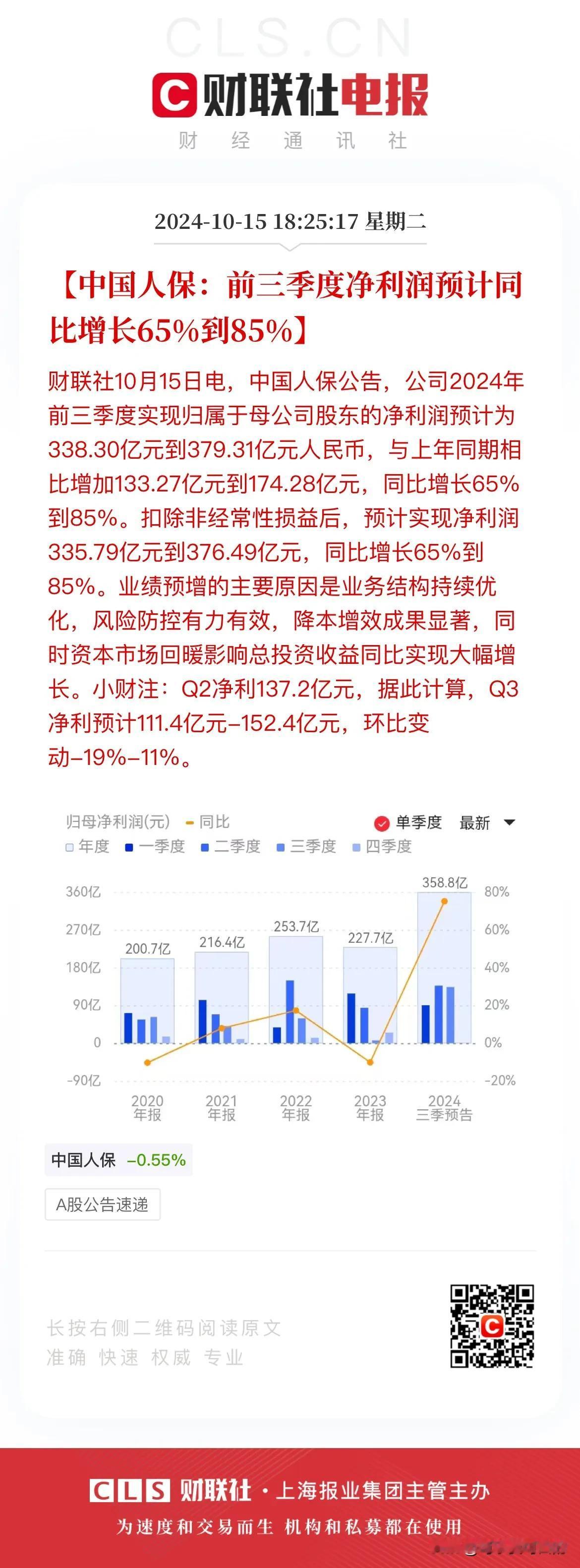 CLS.CN

财联社电报

财 经 通 讯 社

2024-10-15 18:25:17 星期二

【中国人保：前三季度净利润预计同比增长65%到85%】

财联社10月15日电，中国人保公告，公司2024年前三季度实现归属于母公司股东的净利润预计为338.30亿元到379.31亿元人民币，与上年同期相比增加133.27亿元到174.28亿元，同比增长65%到85%。扣除非经常性损益后，预计实现净利润335.79亿元到376.49亿元，同比增长65%到85%。业绩预增的主要原因是业务结构持续优化，风险防控有力有效，降本增效成果显著，同时资本市场回暖影响总投资收益同比实现大幅增长。小财注：Q2净利137.2亿元，据此计算，Q3净利预计111.4亿元–152.4亿元，环比变动–19%–11%。

归母净利润(元) 同比 单季度 最新

年度 一季度 二季度 三季度 四季度

360亿
270亿
180亿
90亿
0
-90亿

80%
60%
40%
20%
0%
-20%

200.7亿
216.4亿
253.7亿
227.7亿
358.8亿

2020 年报
2021 年报
2022 年报
2023 年报
2024 三季预告

中国人保 –0.55%

A股公告速递

长按右侧二维码阅读原文
准确 快速 权威 专业

CLS 财联社 · 上海报业集团主管主办

为速度和交易而生 机构和私募都在使用